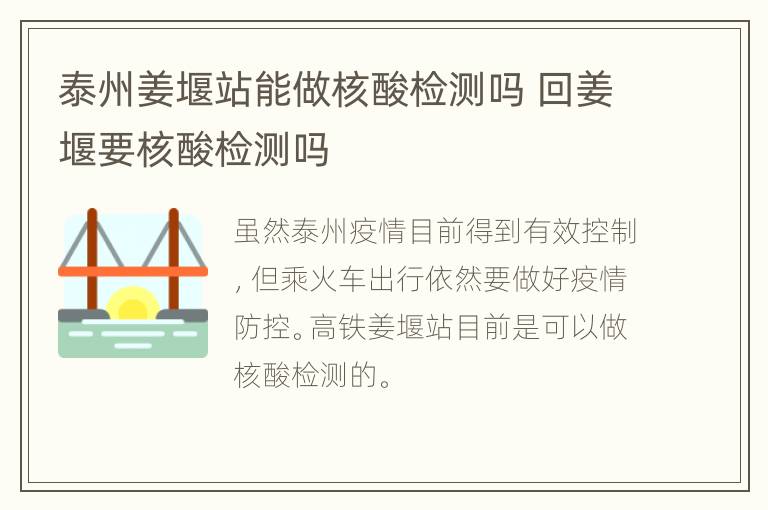 泰州姜堰站能做核酸检测吗 回姜堰要核酸检测吗

虽然泰州疫情目前得到有效控制，但乘火车出行依然要做好疫情防控。高铁姜堰站目前是可以做核酸检测的。